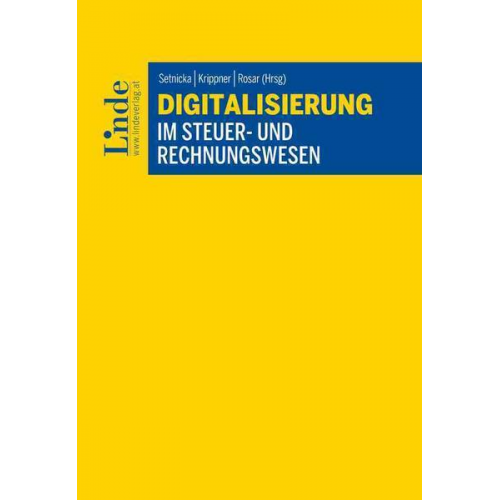 Linde
www.lindeverlag.at

Setnicka | Krippner | Rosar (Hrsg)

DIGITALISIERUNG
IM STEUER- UND RECHNUNGSWESEN